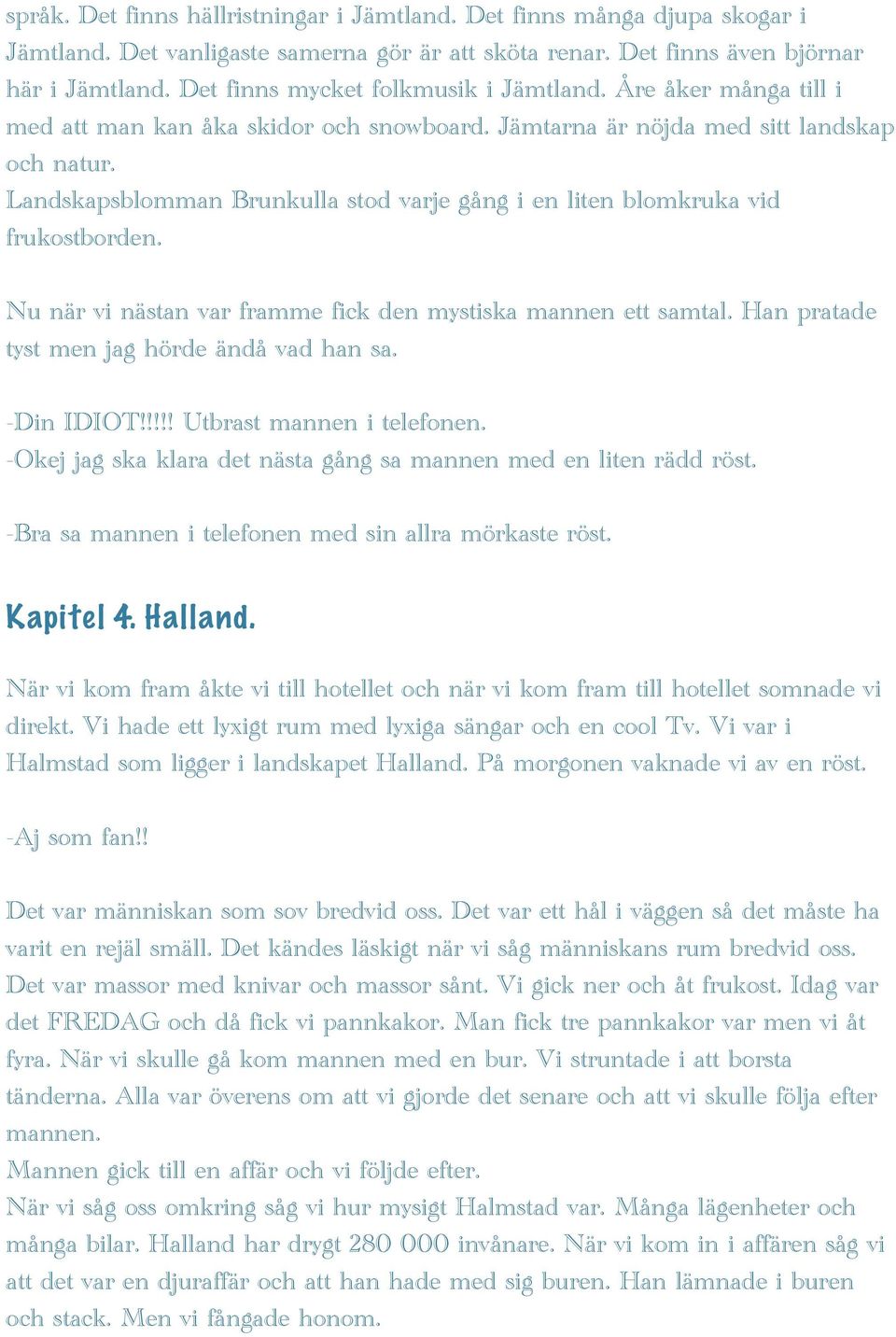 språk. Det finns hällristningar i Jämtland. Det finns många djupa skogar i Jämtland. Det vanligaste samerna gör är att sköta renar. Det finns även björnar här i Jämtland. Det finns mycket folkmusik i Jämtland. Åre åker många till i med att man kan åka skidor och snowboard. Jämtarna är nöjda med sitt landskap och natur.
Landskapsblomman Brunkulla stod varje gång i en liten blomkruka vid frukostborden.

Nu när vi nästan var framme fick den mystiska mannen ett samtal. Han pratade tyst men jag hörde ändå vad han sa.

-Din IDIOT!!!!! Utbrast mannen i telefonen.
-Okej jag ska klara det nästa gång sa mannen med en liten rädd röst.

-Bra sa mannen i telefonen med sin allra mörkaste röst.

Kapitel 4. Halland.

När vi kom fram åkte vi till hotellet och när vi kom fram till hotellet somnade vi direkt. Vi hade ett lyxigt rum med lyxiga sängar och en cool Tv. Vi var i Halmstad som ligger i landskapet Halland. På morgonen vaknade vi av en röst.

-Aj som fan!!

Det var människan som sov bredvid oss. Det var ett hål i väggen så det måste ha varit en rejäl smäll. Det kändes läskigt när vi såg människans rum bredvid oss. Det var massor med knivar och massor sånt. Vi gick ner och åt frukost. Idag var det FREDAG och då fick vi pannkakor. Man fick tre pannkakor var men vi åt fyra. När vi skulle gå kom mannen med en bur. Vi struntade i att borsta tänderna. Alla var överens om att vi gjorde det senare och att vi skulle följa efter mannen.
Mannen gick till en affär och vi följde efter.
När vi såg oss omkring såg vi hur mysigt Halmstad var. Många lägenheter och många bilar. Halland har drygt 280 000 invånare. När vi kom in i affären såg vi att det var en djuraffär och att han hade med sig buren. Han lämnade i buren och stack. Men vi fångade honom.